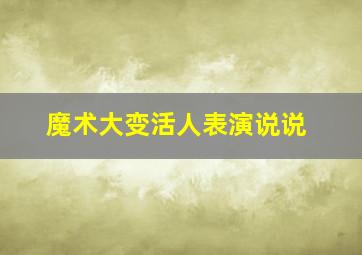 魔术大变活人表演说说